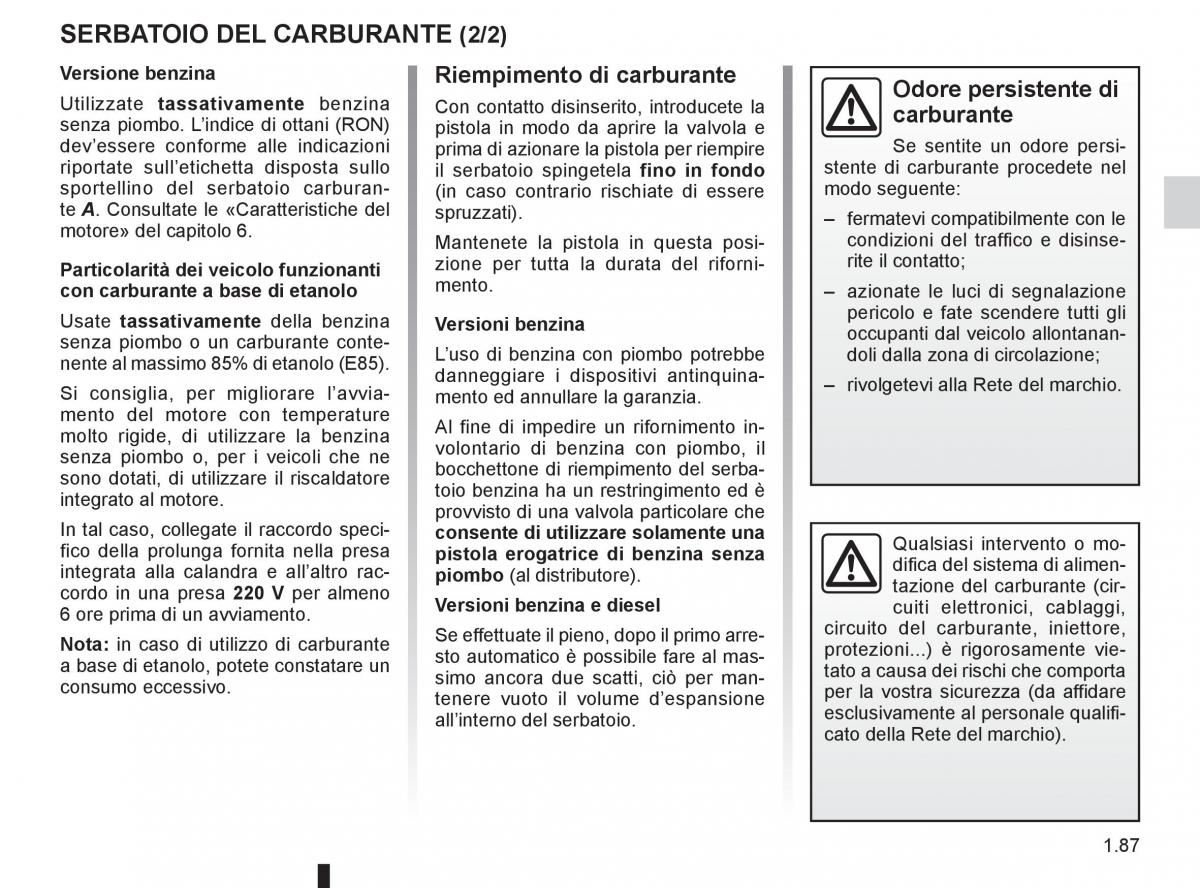 SERBATOIO DEL CARBURANTE (2/2)

Versione benzina

Utilizzate tassativamente benzina senza piombo. L'indice di ottani (RON) dev'essere conforme alle indicazioni riportate sull'etichetta disposta sullo sportellino del serbatoio carburante A. Consultate le «Caratteristiche del motore» del capitolo 6.

Particolarità dei veicolo funzionanti con carburante a base di etanolo

Usate tassativamente della benzina senza piombo o un carburante contenente al massimo 85% di etanolo (E85).

Si consiglia, per migliorare l'avviamento del motore con temperature molto rigide, di utilizzare la benzina senza piombo o, per i veicoli che ne sono dotati, di utilizzare il riscaldatore integrato al motore.

In tal caso, collegate il raccordo specifico della prolunga fornita nella presa integrata alla calandra e all'altro raccordo in una presa 220 V per almeno 6 ore prima di un avviamento.

Nota: in caso di utilizzo di carburante a base di etanolo, potete constatare un consumo eccessivo.

Riempimento di carburante

Con contatto disinserito, introducete la pistola in modo da aprire la valvola e prima di azionare la pistola per riempire il serbatoio spingetela fino in fondo (in caso contrario rischiate di essere spruzzati).

Mantenete la pistola in questa posizione per tutta la durata del rifornimento.

Versioni benzina

L'uso di benzina con piombo potrebbe danneggiare i dispositivi antinquinamento ed annullare la garanzia.

Al fine di impedire un rifornimento involontario di benzina con piombo, il bocchettone di riempimento del serbatoio benzina ha un restringimento ed è provvisto di una valvola particolare che consente di utilizzare solamente una pistola erogatrice di benzina senza piombo (al distributore).

Versioni benzina e diesel

Se effettuate il pieno, dopo il primo arresto automatico è possibile fare al massimo ancora due scatti, ciò per mantenere vuoto il volume d'espansione all'interno del serbatoio.

Odore persistente di carburante

Se sentite un odore persistente di carburante procedete nel modo seguente:

– fermatevi compatibilmente con le condizioni del traffico e disinserite il contatto;

– azionate le luci di segnalazione pericolo e fate scendere tutti gli occupanti dal veicolo allontanandoli dalla zona di circolazione;

– rivolgetevi alla Rete del marchio.

Qualsiasi intervento o modifica del sistema di alimentazione del carburante (circuiti elettronici, cablaggi, circuito del carburante, iniettore, protezioni...) è rigorosamente vietato a causa dei rischi che comporta per la vostra sicurezza (da affidare esclusivamente al personale qualificato della Rete del marchio).

1.87